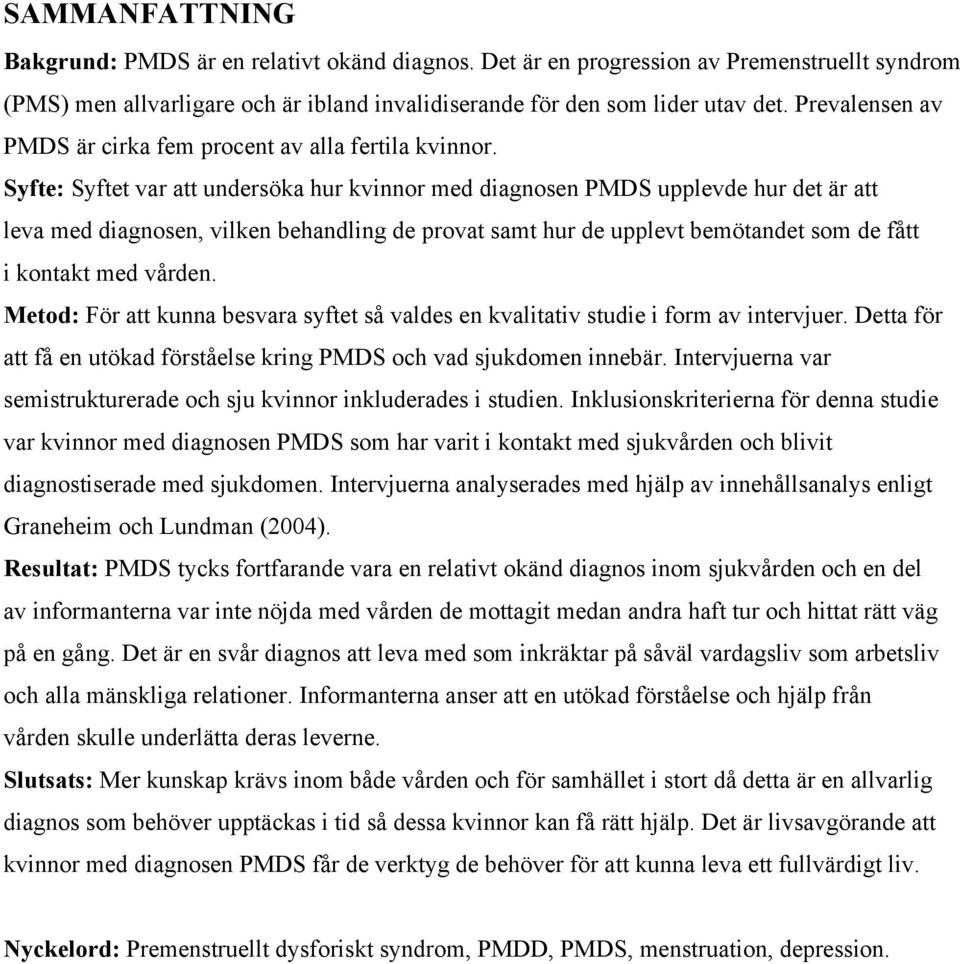 SAMMANFATTNING

Bakgrund: PMDS är en relativt okänd diagnos. Det är en progression av Premenstruellt syndrom (PMS) men allvarligare och är ibland invalidiserande för den som lider utav det. Prevalensen av PMDS är cirka fem procent av alla fertila kvinnor.

Syfte: Syftet var att undersöka hur kvinnor med diagnosen PMDS upplevde hur det är att leva med diagnosen, vilken behandling de provat samt hur de upplevt bemötandet som de fått i kontakt med vården.

Metod: För att kunna besvara syftet så valdes en kvalitativ studie i form av intervjuer. Detta för att få en utökad förståelse kring PMDS och vad sjukdomen innebär. Intervjuerna var semistrukturerade och sju kvinnor inkluderades i studien. Inklusionskriterierna för denna studie var kvinnor med diagnosen PMDS som har varit i kontakt med sjukvården och blivit diagnostiserade med sjukdomen. Intervjuerna analyserades med hjälp av innehållsanalys enligt Graneheim och Lundman (2004).

Resultat: PMDS tycks fortfarande vara en relativt okänd diagnos inom sjukvården och en del av informanterna var inte nöjda med vården de mottagit medan andra haft tur och hittat rätt väg på en gång. Det är en svår diagnos att leva med som inkräktar på såväl vardagsliv som arbetsliv och alla mänskliga relationer. Informanterna anser att en utökad förståelse och hjälp från vården skulle underlätta deras leverne.

Slutsats: Mer kunskap krävs inom både vården och för samhället i stort då detta är en allvarlig diagnos som behöver upptäckas i tid så dessa kvinnor kan få rätt hjälp. Det är livsavgörande att kvinnor med diagnosen PMDS får de verktyg de behöver för att kunna leva ett fullvärdigt liv.

Nyckelord: Premenstruellt dysforiskt syndrom, PMDD, PMDS, menstruation, depression.